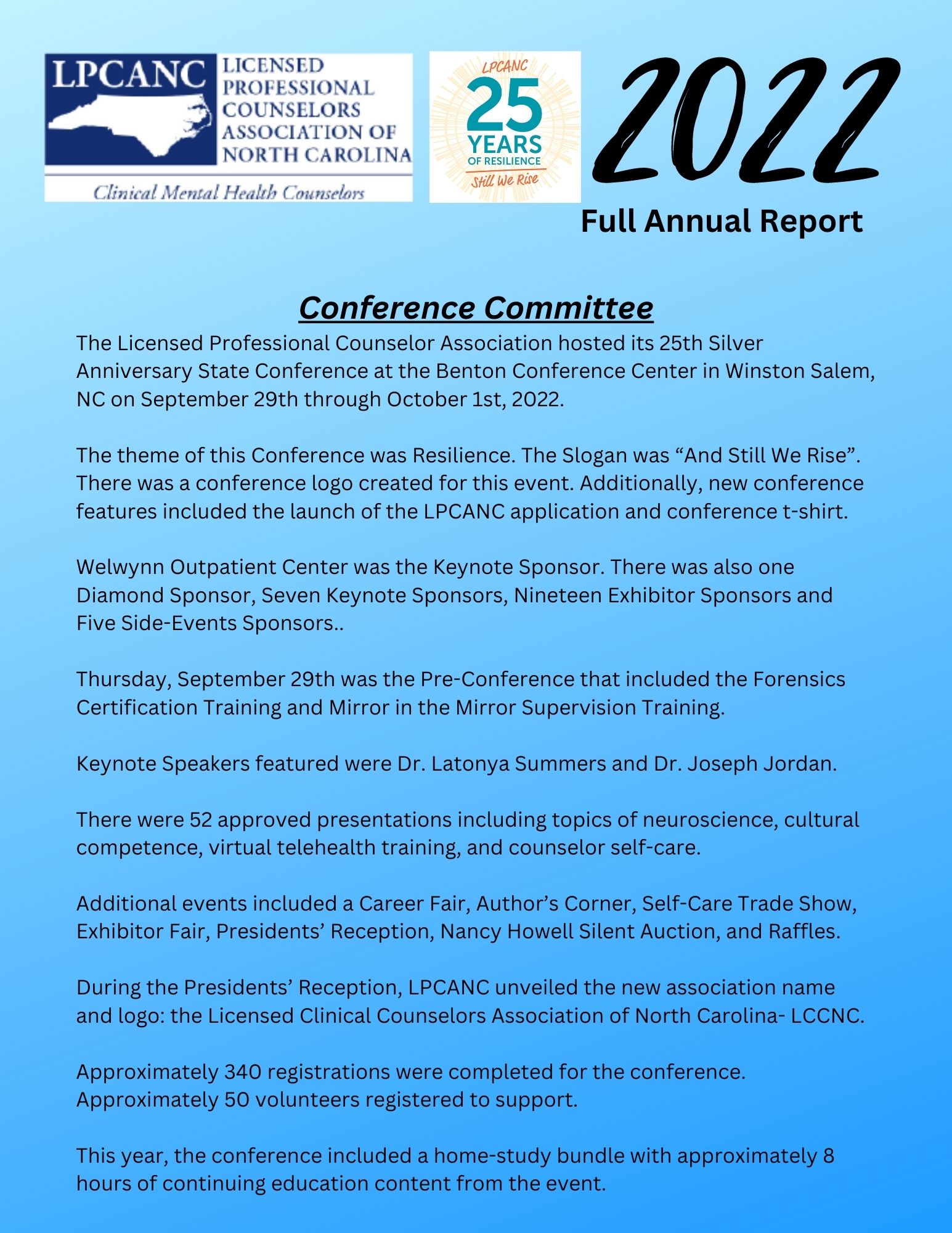 LPCANC LICENSED PROFESSIONAL COUNSELORS ASSOCIATION OF NORTH CAROLINA

Clinical Mental Health Counselors

LPCANC 25 YEARS OF RESILIENCE Still We Rise

2022

Full Annual Report

Conference Committee

The Licensed Professional Counselor Association hosted its 25th Silver Anniversary State Conference at the Benton Conference Center in Winston Salem, NC on September 29th through October 1st, 2022.

The theme of this Conference was Resilience. The Slogan was “And Still We Rise”. There was a conference logo created for this event. Additionally, new conference features included the launch of the LPCANC application and conference t-shirt.

Welwynn Outpatient Center was the Keynote Sponsor. There was also one Diamond Sponsor, Seven Keynote Sponsors, Nineteen Exhibitor Sponsors and Five Side-Events Sponsors..

Thursday, September 29th was the Pre-Conference that included the Forensics Certification Training and Mirror in the Mirror Supervision Training.

Keynote Speakers featured were Dr. Latonya Summers and Dr. Joseph Jordan.

There were 52 approved presentations including topics of neuroscience, cultural competence, virtual telehealth training, and counselor self-care.

Additional events included a Career Fair, Author’s Corner, Self-Care Trade Show, Exhibitor Fair, Presidents’ Reception, Nancy Howell Silent Auction, and Raffles.

During the Presidents’ Reception, LPCANC unveiled the new association name and logo: the Licensed Clinical Counselors Association of North Carolina- LCCNC.

Approximately 340 registrations were completed for the conference. Approximately 50 volunteers registered to support.

This year, the conference included a home-study bundle with approximately 8 hours of continuing education content from the event.